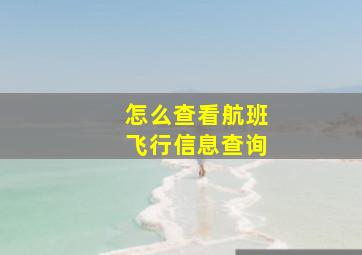 怎么查看航班
飞行信息查询